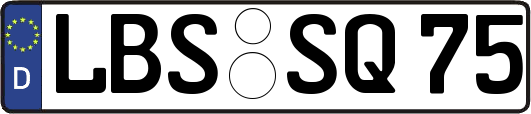 D
LBS SQ 75